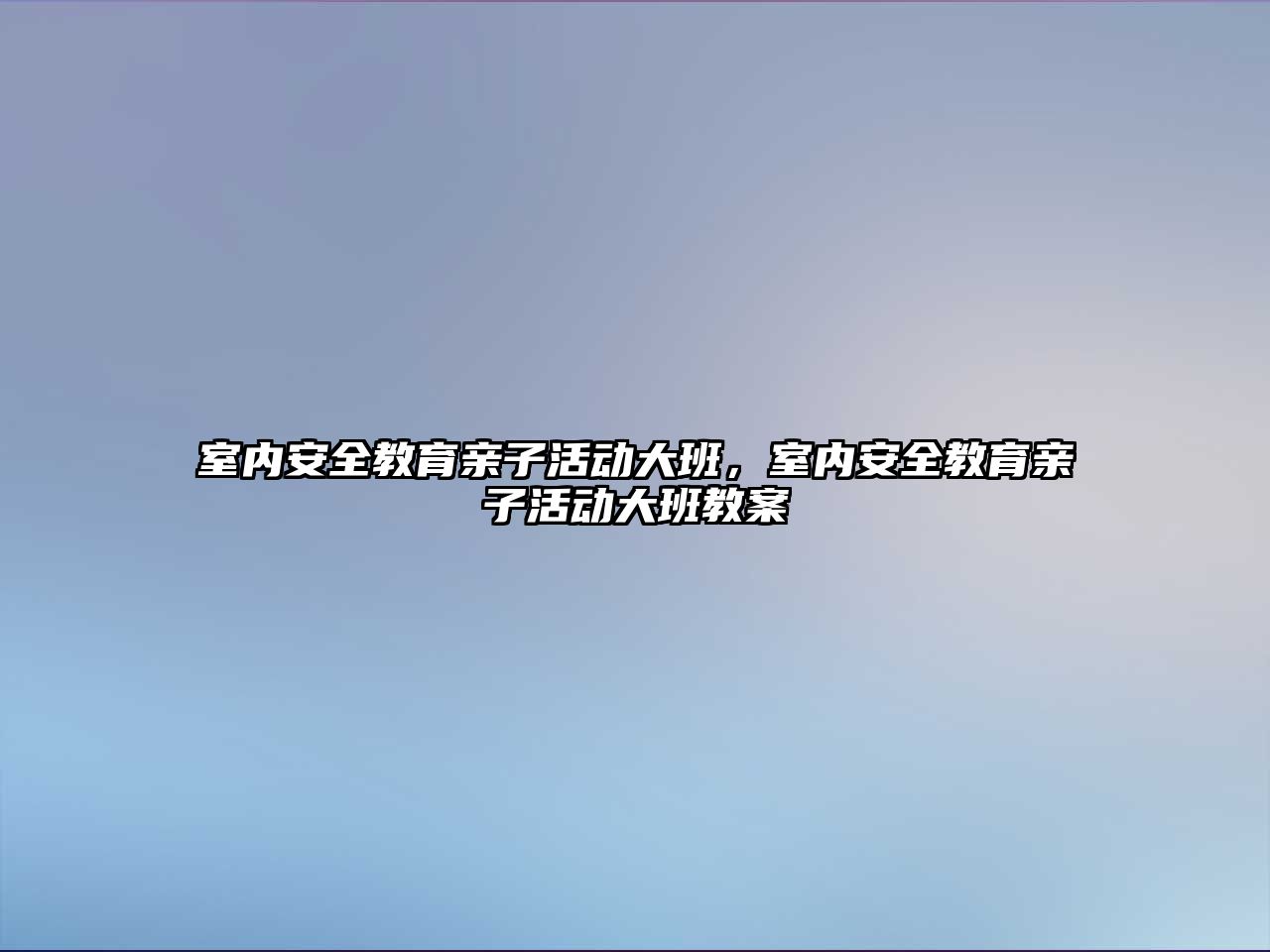 室内安全教育亲子活动大班，室内安全教育亲子活动大班教案